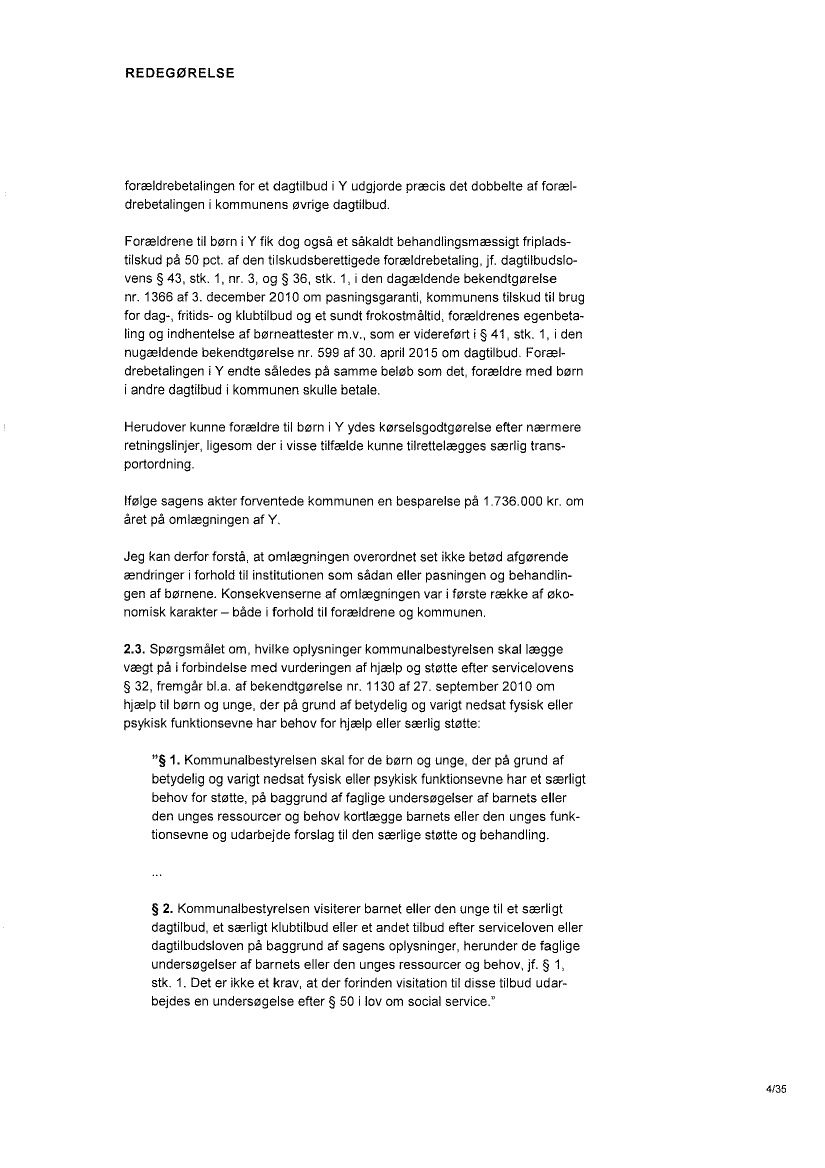 REDEGØRELSE

forældrebetalingen for et dagtilbud i Y udgjorde præcis det dobbelte af forældrebetalingen i kommunens øvrige dagtilbud.

Forældrene til børn i Y fik dog også et såkaldt behandlingsmæssigt fripladstilskud på 50 pct. af den tilskudsberettigede forældrebetaling, jf. dagtilbudslovens § 43, stk. 1, nr. 3, og § 36, stk. 1, i den dagældende bekendtgørelse nr. 1366 af 3. december 2010 om pasningsgaranti, kommunens tilskud til brug for dag-, fritids- og klubtilbud og et sundt frokostmåltid, forældrenes egenbetaling og indhentelse af børneattester m.v., som er videreført i § 41, stk. 1, i den nugældende bekendtgørelse nr. 599 af 30. april 2015 om dagtilbud. Forældrebetalingen i Y endte således på samme beløb som det, forældre med børn i andre dagtilbud i kommunen skulle betale.

Herudover kunne forældre til børn i Y ydes kørselsgodtgørelse efter nærmere retningslinjer, ligesom der i visse tilfælde kunne tilrettelægges særlig transportordning.

Ifølge sagens akter forventede kommunen en besparelse på 1.736.000 kr. om året på omlægningen af Y.

Jeg kan derfor forstå, at omlægningen overordnet set ikke betød afgørende ændringer i forhold til institutionen som sådan eller pasningen og behandlingen af børnene. Konsekvenserne af omlægningen var i første række af økonomisk karakter – både i forhold til forældrene og kommunen.

2.3. Spørgsmålet om, hvilke oplysninger kommunalbestyrelsen skal lægge vægt på i forbindelse med vurderingen af hjælp og støtte efter servicelovens § 32, fremgår bl.a. af bekendtgørelse nr. 1130 af 27. september 2010 om hjælp til børn og unge, der på grund af betydelig og varigt nedsat fysisk eller psykisk funktionsevne har behov for hjælp eller særlig støtte:

"§ 1. Kommunalbestyrelsen skal for de børn og unge, der på grund af betydelig og varigt nedsat fysisk eller psykisk funktionsevne har et særligt behov for støtte, på baggrund af faglige undersøgelser af barnets eller den unges ressourcer og behov kortlægge barnets eller den unges funktionsevne og udarbejde forslag til den særlige støtte og behandling.

...

§ 2. Kommunalbestyrelsen visiterer barnet eller den unge til et særligt dagtilbud, et særligt klubtilbud eller et andet tilbud efter serviceloven eller dagtilbudsloven på baggrund af sagens oplysninger, herunder de faglige undersøgelser af barnets eller den unges ressourcer og behov, jf. § 1, stk. 1. Det er ikke et krav, at der forinden visitation til disse tilbud udarbejdes en undersøgelse efter § 50 i lov om social service."

4/35